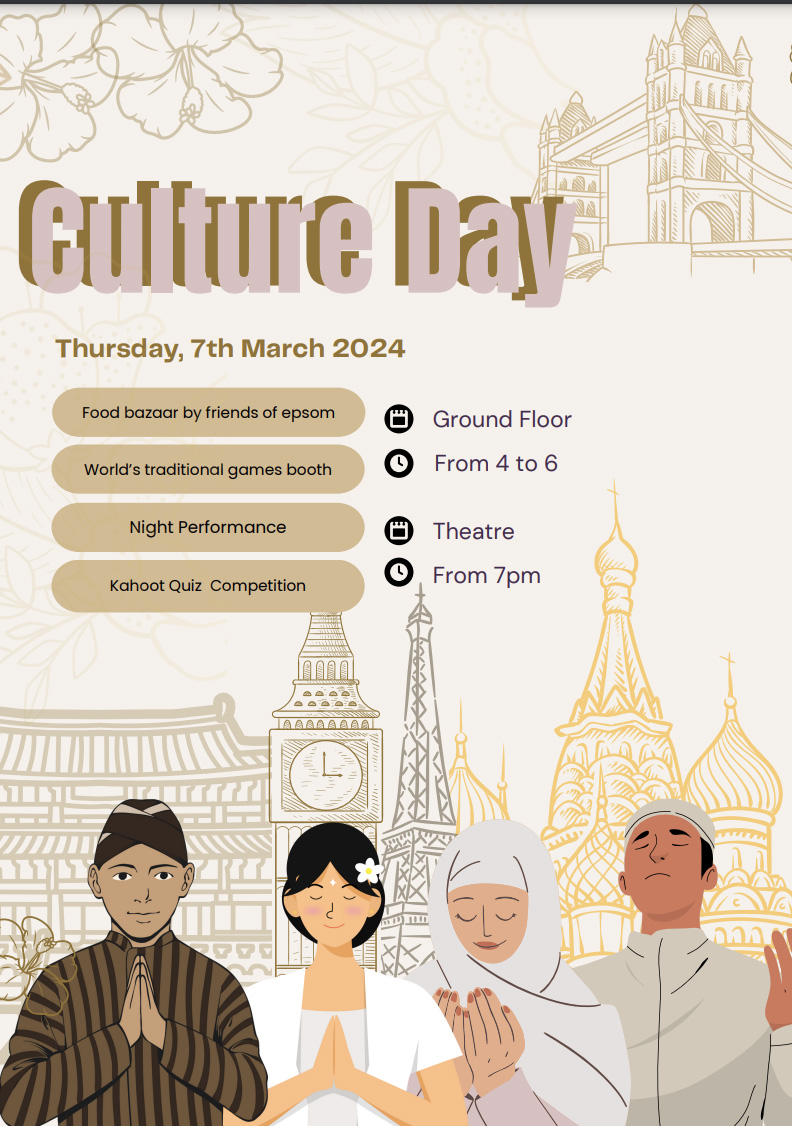 Culture Day

Thursday, 7th March 2024

Food bazaar by friends of epsom

World's traditional games booth

Night Performance

Kahoot Quiz Competition

Ground Floor

From 4 to 6

Theatre

From 7pm